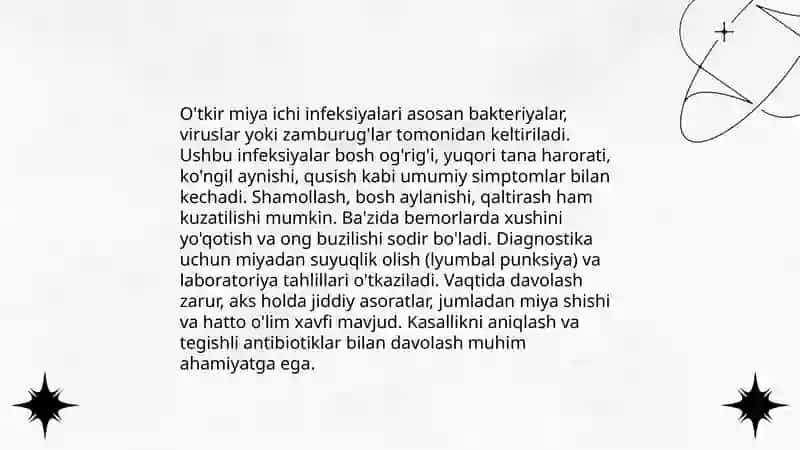 O'tkir miya ichi infeksiyalari asosan bakteriyalar, viruslar yoki zamburug'lar tomonidan keltiriladi. Ushbu infeksiyalar bosh og'rig'i, yuqori tana harorati, ko'ngil aynishi, qusish kabi umumiy simptomlar bilan kechadi. Shamollash, bosh aylanishi, qaltirash ham kuzatilishi mumkin. Ba'zida bemorlarda xushini yo'qotish va ong buzilishi sodir bo'ladi. Diagnostika uchun miyadan suyuqlik olish (lyumbal punksiya) va laboratoriya tahlillari o'tkaziladi. Vaqtida davolash zarur, aks holda jiddiy asoratlar, jumladan miya shishi va hatto o'lim xavfi mavjud. Kasallikni aniqlash va tegishli antibiotiklar bilan davolash muhim ahamiyatga ega.